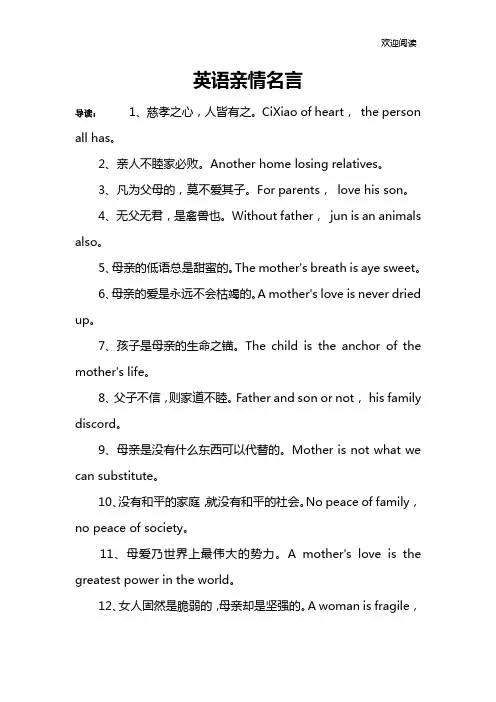 欢迎阅读

英语亲情名言

导读： 1、慈孝之心，人皆有之。CiXiao of heart， the person all has。

2、亲人不睦家必败。Another home losing relatives。

3、凡为父母的，莫不爱其子。For parents， love his son。

4、无父无君，是禽兽也。Without father， jun is an animals also。

5、母亲的低语总是甜蜜的。The mother's breath is aye sweet。

6、母亲的爱是永远不会枯竭的。A mother's love is never dried up。

7、孩子是母亲的生命之锚。The child is the anchor of the mother's life。

8、父子不信，则家道不睦。Father and son or not， his family discord。

9、母亲是没有什么东西可以代替的。Mother is not what we can substitute。

10、没有和平的家庭，就没有和平的社会。No peace of family， no peace of society。

11、母爱乃世界上最伟大的势力。A mother's love is the greatest power in the world。

12、女人固然是脆弱的，母亲却是坚强的。A woman is fragile，